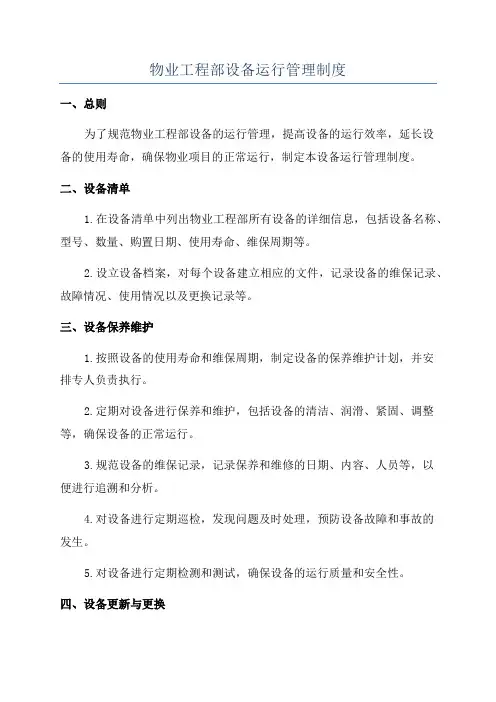 物业工程部设备运行管理制度

一、总则

为了规范物业工程部设备的运行管理，提高设备的运行效率，延长设备的使用寿命，确保物业项目的正常运行，制定本设备运行管理制度。

二、设备清单

1.在设备清单中列出物业工程部所有设备的详细信息，包括设备名称、型号、数量、购置日期、使用寿命、维保周期等。

2.设立设备档案，对每个设备建立相应的文件，记录设备的维保记录、故障情况、使用情况以及更换记录等。

三、设备保养维护

1.按照设备的使用寿命和维保周期，制定设备的保养维护计划，并安排专人负责执行。

2.定期对设备进行保养和维护，包括设备的清洁、润滑、紧固、调整等，确保设备的正常运行。

3.规范设备的维保记录，记录保养和维修的日期、内容、人员等，以便进行追溯和分析。

4.对设备进行定期巡检，发现问题及时处理，预防设备故障和事故的发生。

5.对设备进行定期检测和测试，确保设备的运行质量和安全性。

四、设备更新与更换